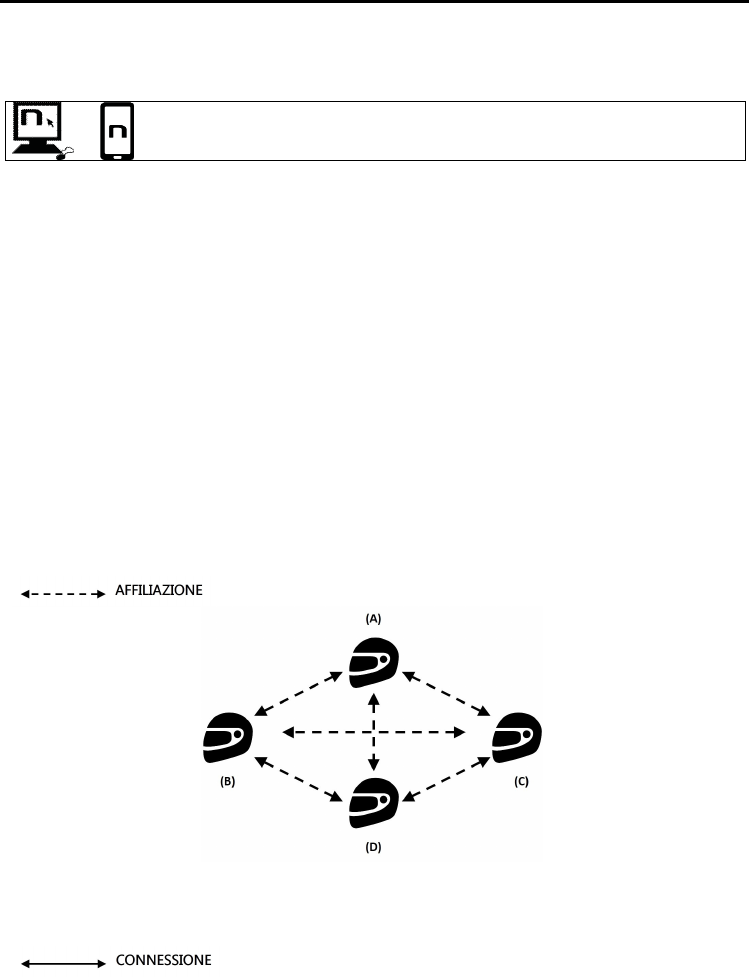 AFFILIAZIONE

(A)

(B)

(C)

(D)

CONNESSIONE